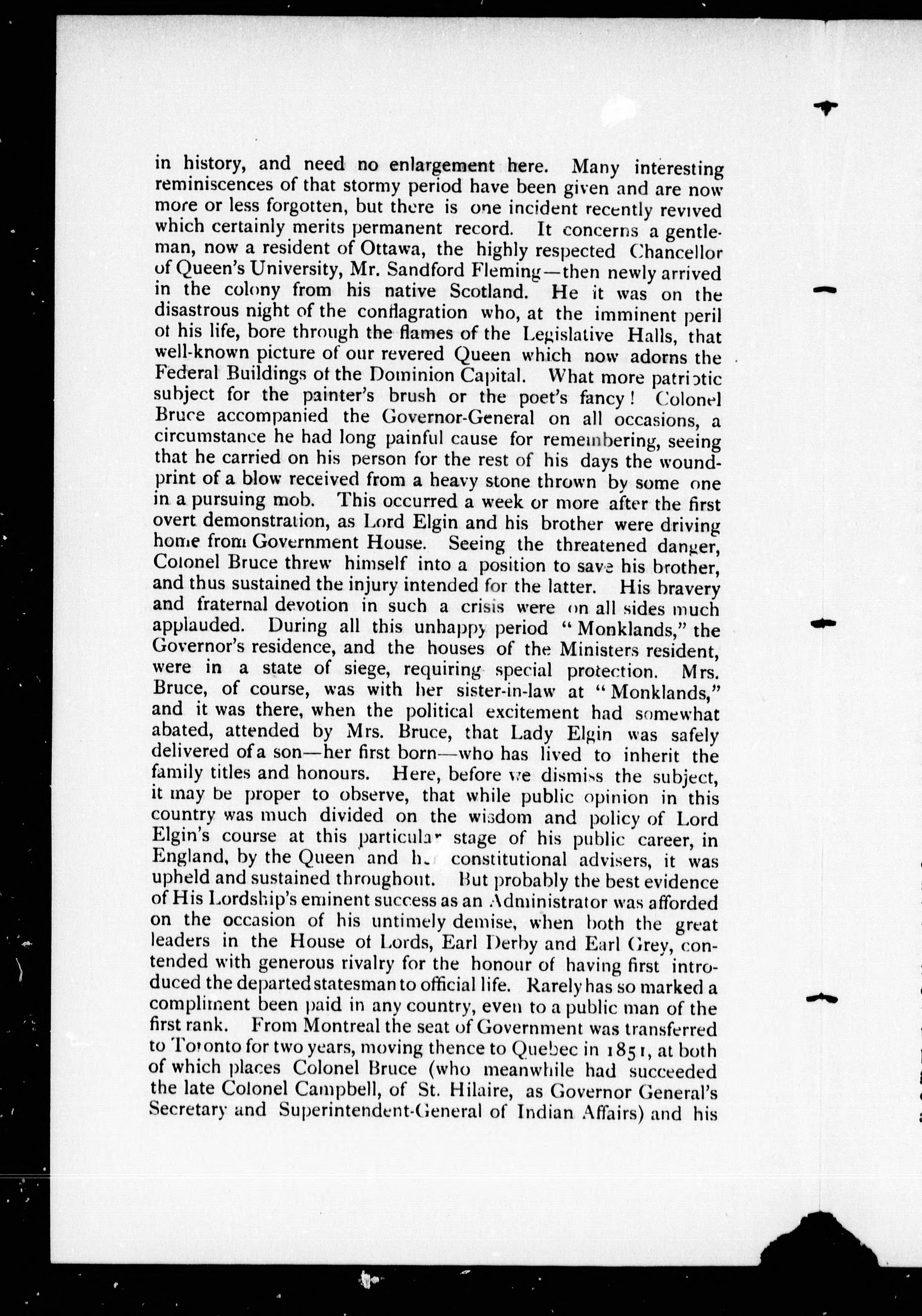 in history, and need no enlargement here. Many interesting reminiscences of that stormy period have been given and are now more or less forgotten, but there is one incident recently revived which certainly merits permanent record. It concerns a gentleman, now a resident of Ottawa, the highly respected Chancellor of Queen's University, Mr. Sandford Fleming—then newly arrived in the colony from his native Scotland. He it was on the disastrous night of the conflagration who, at the imminent peril of his life, bore through the flames of the Legislative Halls, that well-known picture of our revered Queen which now adorns the Federal Buildings of the Dominion Capital. What more patriotic subject for the painter's brush or the poet's fancy! Colonel Bruce accompanied the Governor-General on all occasions, a circumstance he had long painful cause for remembering, seeing that he carried on his person for the rest of his days the wound-print of a blow received from a heavy stone thrown by some one in a pursuing mob. This occurred a week or more after the first overt demonstration, as Lord Elgin and his brother were driving home from Government House. Seeing the threatened danger, Colonel Bruce threw himself into a position to save his brother, and thus sustained the injury intended for the latter. His bravery and fraternal devotion in such a crisis were on all sides much applauded. During all this unhappy period "Monklands," the Governor's residence, and the houses of the Ministers resident, were in a state of siege, requiring special protection. Mrs. Bruce, of course, was with her sister-in-law at "Monklands," and it was there, when the political excitement had somewhat abated, attended by Mrs. Bruce, that Lady Elgin was safely delivered of a son—her first born—who has lived to inherit the family titles and honours. Here, before we dismiss the subject, it may be proper to observe, that while public opinion in this country was much divided on the wisdom and policy of Lord Elgin's course at this particular stage of his public career, in England, by the Queen and her constitutional advisers, it was upheld and sustained throughout. But probably the best evidence of His Lordship's eminent success as an Administrator was afforded on the occasion of his untimely demise, when both the great leaders in the House of Lords, Earl Derby and Earl Grey, contended with generous rivalry for the honour of having first introduced the departed statesman to official life. Rarely has so marked a compliment been paid in any country, even to a public man of the first rank. From Montreal the seat of Government was transferred to Toronto for two years, moving thence to Quebec in 1851, at both of which places Colonel Bruce (who meanwhile had succeeded the late Colonel Campbell, of St. Hilaire, as Governor General's Secretary and Superintendent-General of Indian Affairs) and his